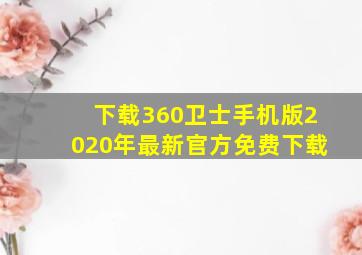 下载360卫士手机版2020年最新官方免费下载